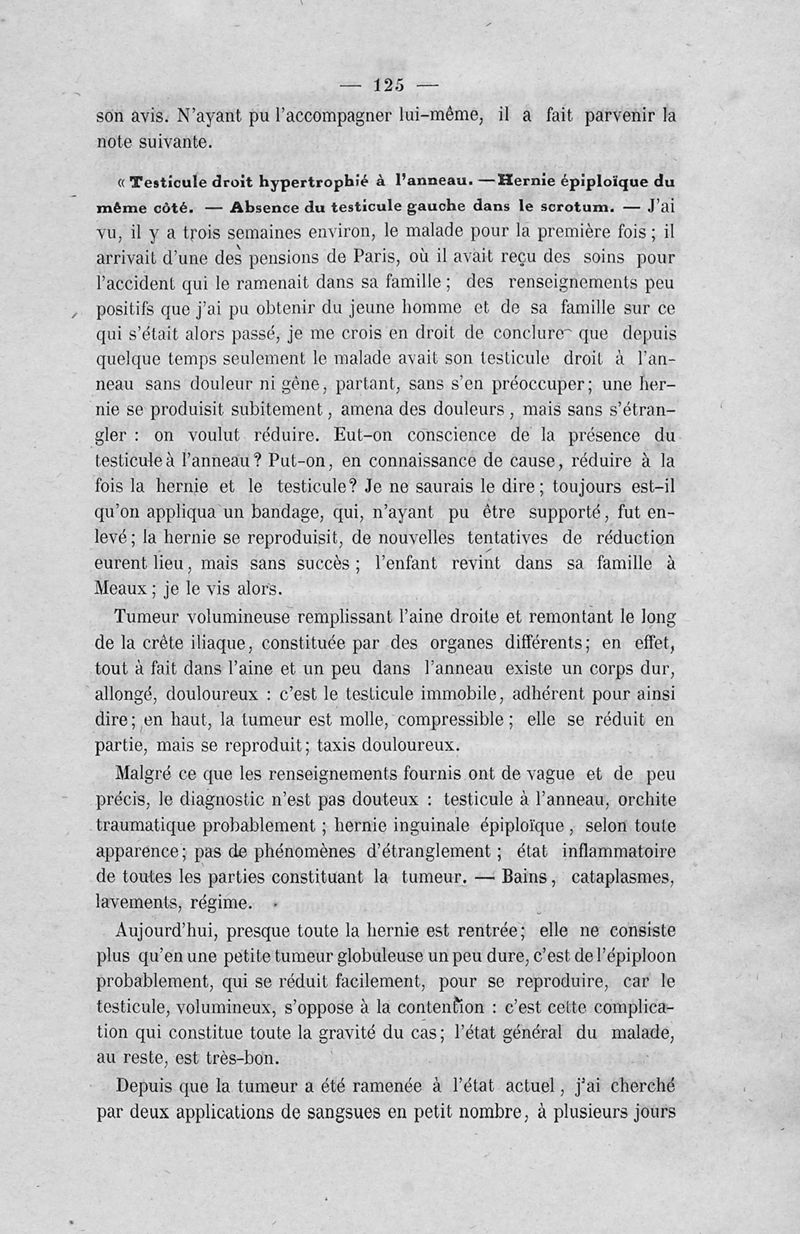 — 125 —

son avis. N'ayant pu l'accompagner lui-même, il a fait parvenir la note suivante.

« Testicule droit hypertrophié à l'anneau. — Hernie épiploïque du même côté. — Absence du testicule gauche dans le scrotum. — J'ai vu, il y a trois semaines environ, le malade pour la première fois ; il arrivait d'une des pensions de Paris, où il avait reçu des soins pour l'accident qui le ramenait dans sa famille ; des renseignements peu positifs que j'ai pu obtenir du jeune homme et de sa famille sur ce qui s'était alors passé, je me crois en droit de conclure que depuis quelque temps seulement le malade avait son testicule droit à l'anneau sans douleur ni gêne, partant, sans s'en préoccuper ; une hernie se produisit subitement, amena des douleurs, mais sans s'étrangler : on voulut réduire. Eut-on conscience de la présence du testicule à l'anneau ? Put-on, en connaissance de cause, réduire à la fois la hernie et le testicule ? Je ne saurais le dire ; toujours est-il qu'on appliqua un bandage, qui, n'ayant pu être supporté, fut enlevé ; la hernie se reproduisit, de nouvelles tentatives de réduction eurent lieu, mais sans succès ; l'enfant revint dans sa famille à Meaux ; je le vis alors.

Tumeur volumineuse remplissant l'aine droite et remontant le long de la crête iliaque, constituée par des organes différents ; en effet, tout à fait dans l'aine et un peu dans l'anneau existe un corps dur, allongé, douloureux : c'est le testicule immobile, adhérent pour ainsi dire ; en haut, la tumeur est molle, compressible ; elle se réduit en partie, mais se reproduit ; taxis douloureux.

Malgré ce que les renseignements fournis ont de vague et de peu précis, le diagnostic n'est pas douteux : testicule à l'anneau, orchite traumatique probablement ; hernie inguinale épiploïque, selon toute apparence ; pas de phénomènes d'étranglement ; état inflammatoire de toutes les parties constituant la tumeur. — Bains, cataplasmes, lavements, régime.

Aujourd'hui, presque toute la hernie est rentrée ; elle ne consiste plus qu'en une petite tumeur globuleuse un peu dure, c'est de l'épiploon probablement, qui se réduit facilement, pour se reproduire, car le testicule, volumineux, s'oppose à la contention : c'est cette complication qui constitue toute la gravité du cas ; l'état général du malade, au reste, est très-bon.

Depuis que la tumeur a été ramenée à l'état actuel, j'ai cherché par deux applications de sangsues en petit nombre, à plusieurs jours